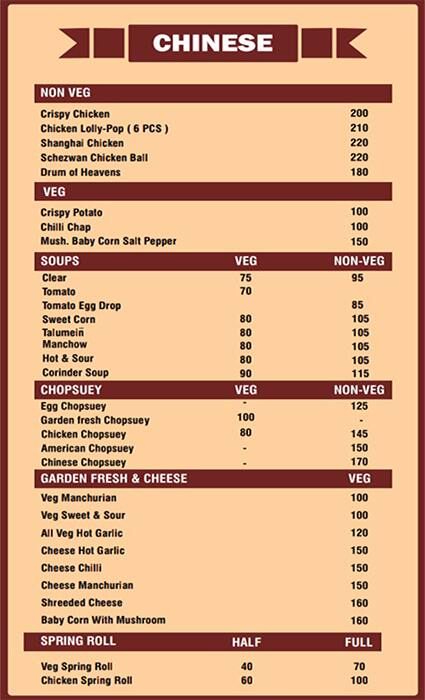 CHINESE

| NON VEG | |
|---|---|
| Crispy Chicken | 200 |
| Chicken Lolly-Pop ( 6 PCS ) | 210 |
| Shanghai Chicken | 220 |
| Schezwan Chicken Ball | 220 |
| Drum of Heavens | 180 |

| VEG | |
|---|---|
| Crispy Potato | 100 |
| Chilli Chap | 100 |
| Mush. Baby Corn Salt Pepper | 150 |

| SOUPS | VEG | NON-VEG |
|---|---|---|
| Clear | 75 | 95 |
| Tomato | 70 | |
| Tomato Egg Drop | | 85 |
| Sweet Corn | 80 | 105 |
| Talumein | 80 | 105 |
| Manchow | 80 | 105 |
| Hot & Sour | 80 | 105 |
| Corinder Soup | 90 | 115 |

| CHOPSUEY | VEG | NON-VEG |
|---|---|---|
| Egg Chopsuey | - | 125 |
| Garden fresh Chopsuey | 100 | - |
| Chicken Chopsuey | 80 | 145 |
| American Chopsuey | - | 150 |
| Chinese Chopsuey | - | 170 |

| GARDEN FRESH & CHEESE | VEG |
|---|---|
| Veg Manchurian | 100 |
| Veg Sweet & Sour | 100 |
| All Veg Hot Garlic | 120 |
| Cheese Hot Garlic | 150 |
| Cheese Chilli | 150 |
| Cheese Manchurian | 150 |
| Shreeded Cheese | 160 |
| Baby Corn With Mushroom | 160 |

| SPRING ROLL | HALF | FULL |
|---|---|---|
| Veg Spring Roll | 40 | 70 |
| Chicken Spring Roll | 60 | 100 |